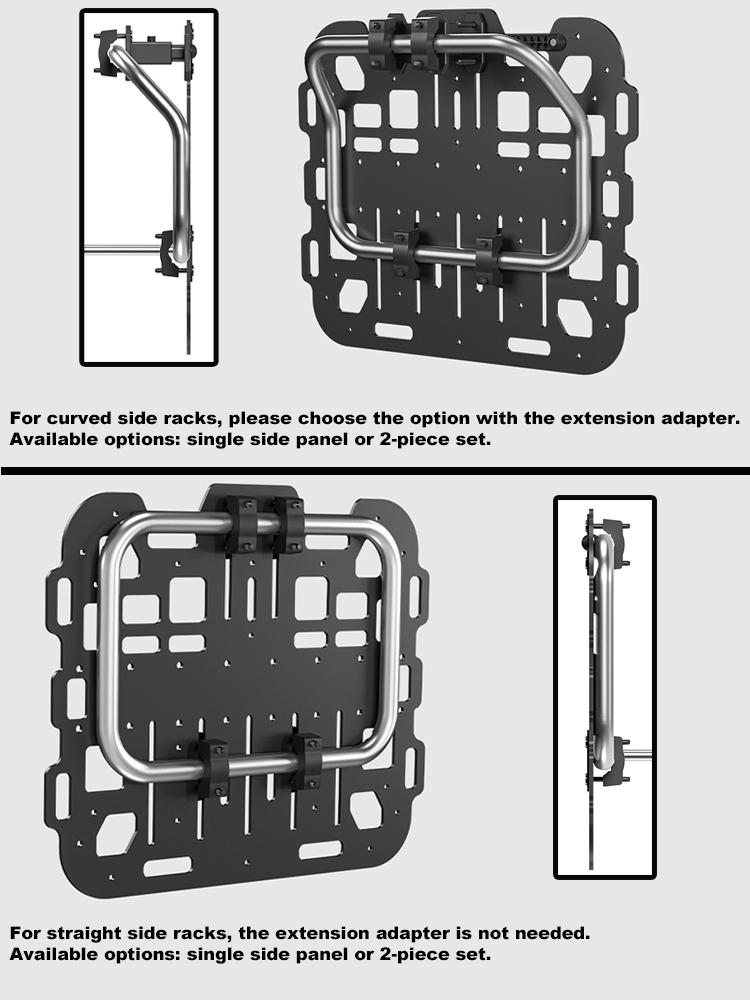 For curved side racks, please choose the option with the extension adapter.
Available options: single side panel or 2-piece set.

For straight side racks, the extension adapter is not needed.
Available options: single side panel or 2-piece set.